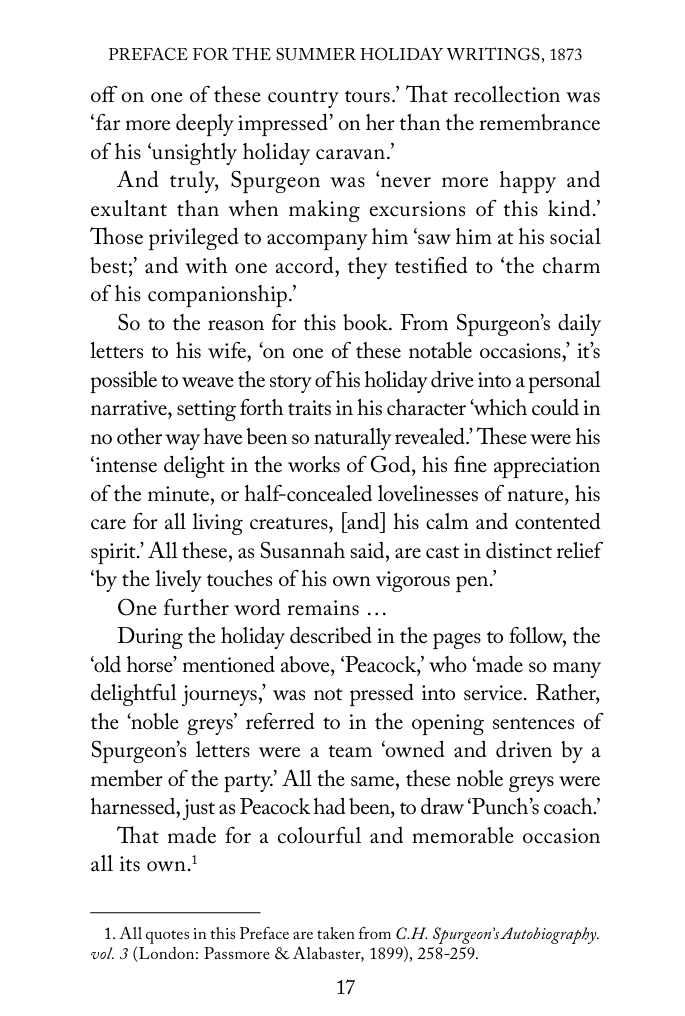 PREFACE FOR THE SUMMER HOLIDAY WRITINGS, 1873

off on one of these country tours.' That recollection was 'far more deeply impressed' on her than the remembrance of his 'unsightly holiday caravan.'

And truly, Spurgeon was 'never more happy and exultant than when making excursions of this kind.' Those privileged to accompany him 'saw him at his social best;' and with one accord, they testified to 'the charm of his companionship.'

So to the reason for this book. From Spurgeon's daily letters to his wife, 'on one of these notable occasions,' it's possible to weave the story of his holiday drive into a personal narrative, setting forth traits in his character 'which could in no other way have been so naturally revealed.' These were his 'intense delight in the works of God, his fine appreciation of the minute, or half-concealed lovelinesses of nature, his care for all living creatures, [and] his calm and contented spirit.' All these, as Susannah said, are cast in distinct relief 'by the lively touches of his own vigorous pen.'

One further word remains …

During the holiday described in the pages to follow, the 'old horse' mentioned above, 'Peacock,' who 'made so many delightful journeys,' was not pressed into service. Rather, the 'noble greys' referred to in the opening sentences of Spurgeon's letters were a team 'owned and driven by a member of the party.' All the same, these noble greys were harnessed, just as Peacock had been, to draw 'Punch's coach.'

That made for a colourful and memorable occasion all its own.$^{1}$

1. All quotes in this Preface are taken from C.H. Spurgeon's Autobiography. vol. 3 (London: Passmore & Alabaster, 1899), 258-259.

17